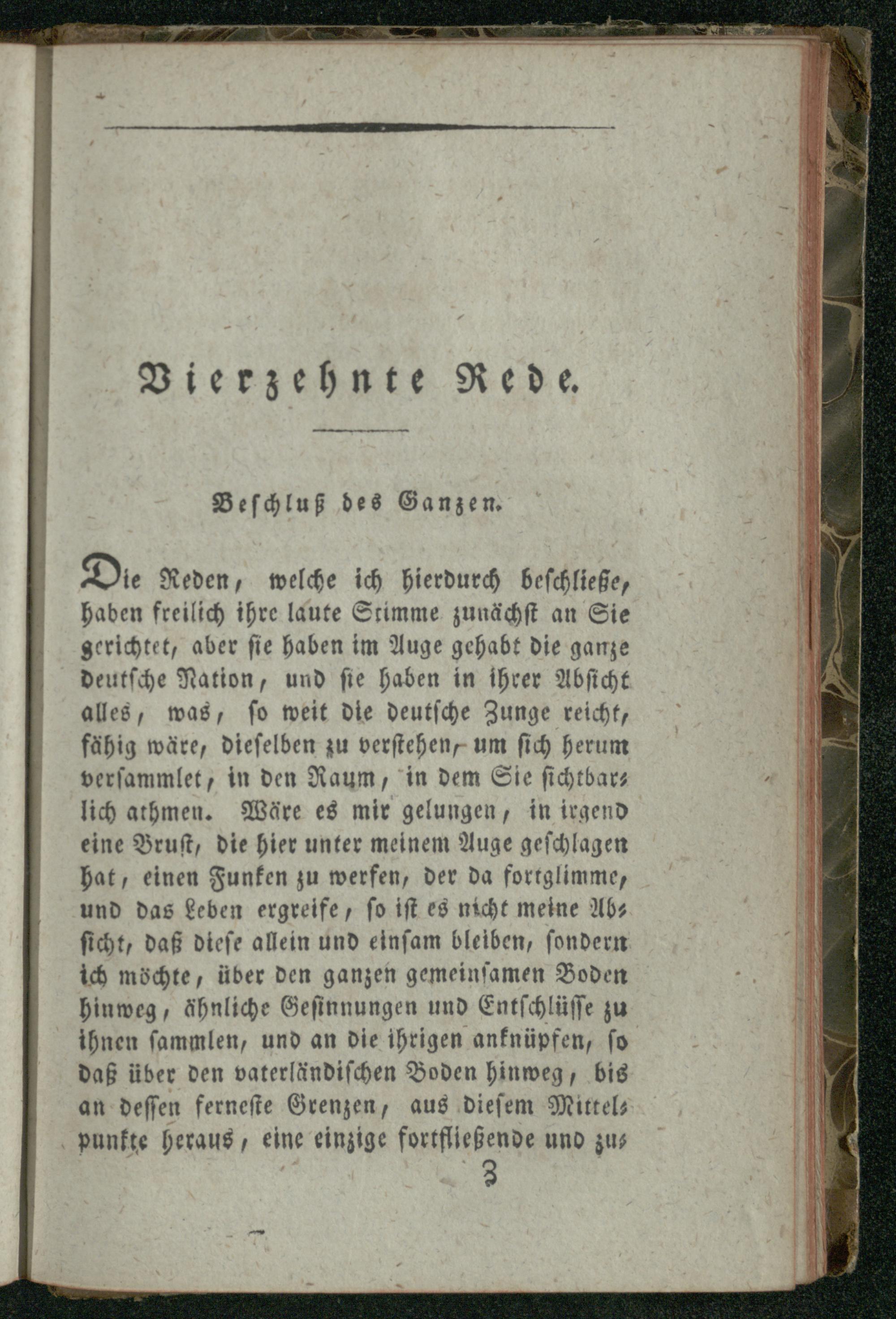 Vierzehnte Rede.

Beschluß des Ganzen.

Die Reden, welche ich hierdurch beschließe, haben freilich ihre laute Stimme zunächst an Sie gerichtet, aber sie haben im Auge gehabt die ganze deutsche Nation, und sie haben in ihrer Absicht alles, was, so weit die deutsche Zunge reicht, fähig wäre, dieselben zu verstehen, um sich herum versammlet, in den Raum, in dem Sie sichtbarlich athmen. Wäre es mir gelungen, in irgend eine Brust, die hier unter meinem Auge geschlagen hat, einen Funken zu werfen, der da fortglimme, und das Leben ergreife, so ist es nicht meine Absicht, daß diese allein und einsam bleiben, sondern ich möchte, über den ganzen gemeinsamen Boden hinweg, ähnliche Gesinnungen und Entschlüsse zu ihnen sammlen, und an die ihrigen anknüpfen, so daß über den vaterländischen Boden hinweg, bis an dessen ferneste Grenzen, aus diesem Mittelpunkte heraus, eine einzige fortfließende und zu-

Z